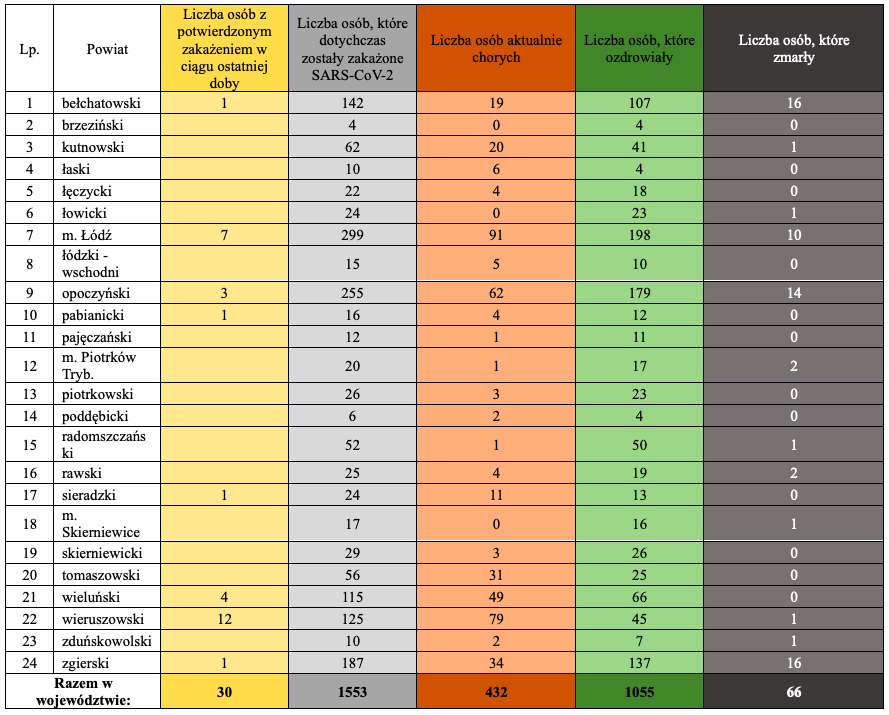 | Lp. | Powiat | Liczba osób z potwierdzonym zakażeniem w ciągu ostatniej doby | Liczba osób, które dotychczas zostały zakażone SARS-CoV-2 | Liczba osób aktualnie chorych | Liczba osób, które ozdrowiały | Liczba osób, które zmarły |
|---|---|---|---|---|---|---|
| 1 | bełchatowski | 1 | 142 | 19 | 107 | 16 |
| 2 | brzeziński | | 4 | 0 | 4 | 0 |
| 3 | kutnowski | | 62 | 20 | 41 | 1 |
| 4 | łaski | | 10 | 6 | 4 | 0 |
| 5 | łęczycki | | 22 | 4 | 18 | 0 |
| 6 | łowicki | | 24 | 0 | 23 | 1 |
| 7 | m. Łódź | 7 | 299 | 91 | 198 | 10 |
| 8 | łódzki - wschodni | | 15 | 5 | 10 | 0 |
| 9 | opoczyński | 3 | 255 | 62 | 179 | 14 |
| 10 | pabianicki | 1 | 16 | 4 | 12 | 0 |
| 11 | pajęczański | | 12 | 1 | 11 | 0 |
| 12 | m. Piotrków Tryb. | | 20 | 1 | 17 | 2 |
| 13 | piotrkowski | | 26 | 3 | 23 | 0 |
| 14 | poddębicki | | 6 | 2 | 4 | 0 |
| 15 | radomszczański | | 52 | 1 | 50 | 1 |
| 16 | rawski | | 25 | 4 | 19 | 2 |
| 17 | sieradzki | 1 | 24 | 11 | 13 | 0 |
| 18 | m. Skierniewice | | 17 | 0 | 16 | 1 |
| 19 | skierniewicki | | 29 | 3 | 26 | 0 |
| 20 | tomaszowski | | 56 | 31 | 25 | 0 |
| 21 | wieluński | 4 | 115 | 49 | 66 | 0 |
| 22 | wieruszowski | 12 | 125 | 79 | 45 | 1 |
| 23 | zduńskowolski | | 10 | 2 | 7 | 1 |
| 24 | zgierski | 1 | 187 | 34 | 137 | 16 |
| Razem w województwie: | | 30 | 1553 | 432 | 1055 | 66 |